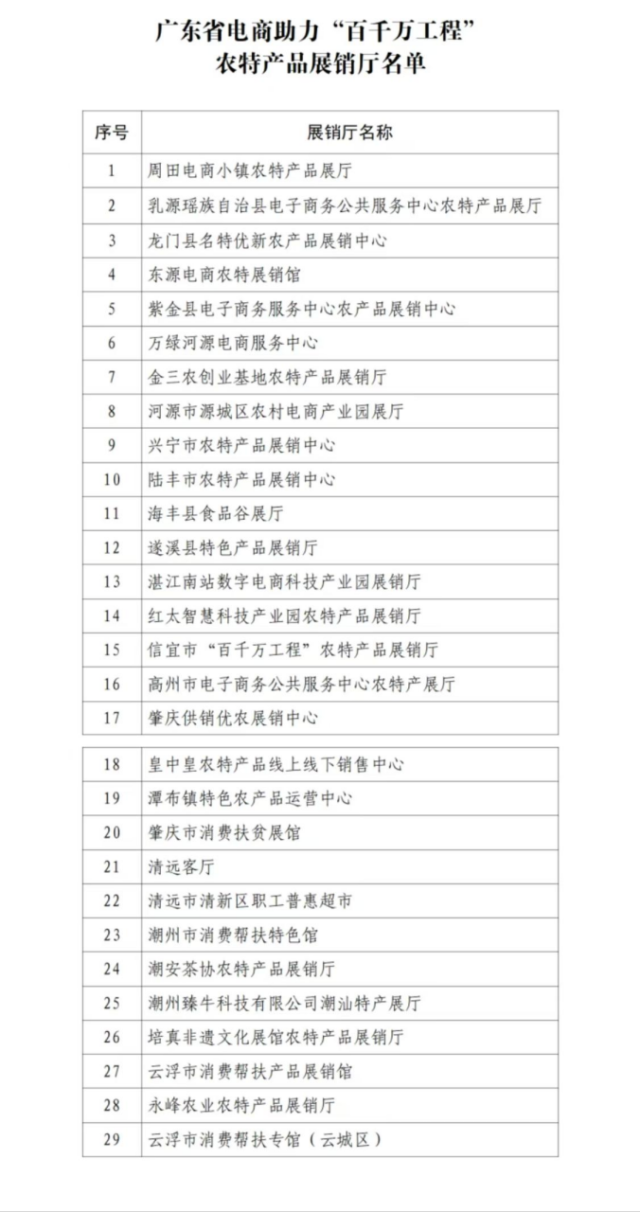 广东省电商助力“百千万工程”
农特产品展销厅名单

| 序号 | 展销厅名称 |
|---|---|
| 1 | 周田电商小镇农特产品展厅 |
| 2 | 乳源瑶族自治县电子商务公共服务中心农特产品展厅 |
| 3 | 龙门县名特优新农产品展销中心 |
| 4 | 东源电商农特展销馆 |
| 5 | 紫金县电子商务服务中心农产品展销中心 |
| 6 | 万绿河源电商服务中心 |
| 7 | 金三农创业基地农特产品展销厅 |
| 8 | 河源市源城区农村电商产业园展厅 |
| 9 | 兴宁市农特产品展销中心 |
| 10 | 陆丰市农特产品展销中心 |
| 11 | 海丰县食品谷展厅 |
| 12 | 遂溪县特色产品展销厅 |
| 13 | 湛江南站数字电商科技产业园展销厅 |
| 14 | 红太智慧科技产业园农特产品展销厅 |
| 15 | 信宜市“百千万工程”农特产品展销厅 |
| 16 | 高州市电子商务公共服务中心农特产展厅 |
| 17 | 肇庆供销优农展销中心 |
| 18 | 皇中皇农特产品线上线下销售中心 |
| 19 | 潭布镇特色农产品运营中心 |
| 20 | 肇庆市消费扶贫展馆 |
| 21 | 清远客厅 |
| 22 | 清远市清新区职工普惠超市 |
| 23 | 潮州市消费帮扶特色馆 |
| 24 | 潮安茶协农特产品展销厅 |
| 25 | 潮州臻牛科技有限公司潮汕特产展厅 |
| 26 | 培真非遗文化展馆农特产品展销厅 |
| 27 | 云浮市消费帮扶产品展销馆 |
| 28 | 永峰农业农特产品展销厅 |
| 29 | 云浮市消费帮扶专馆（云城区） |